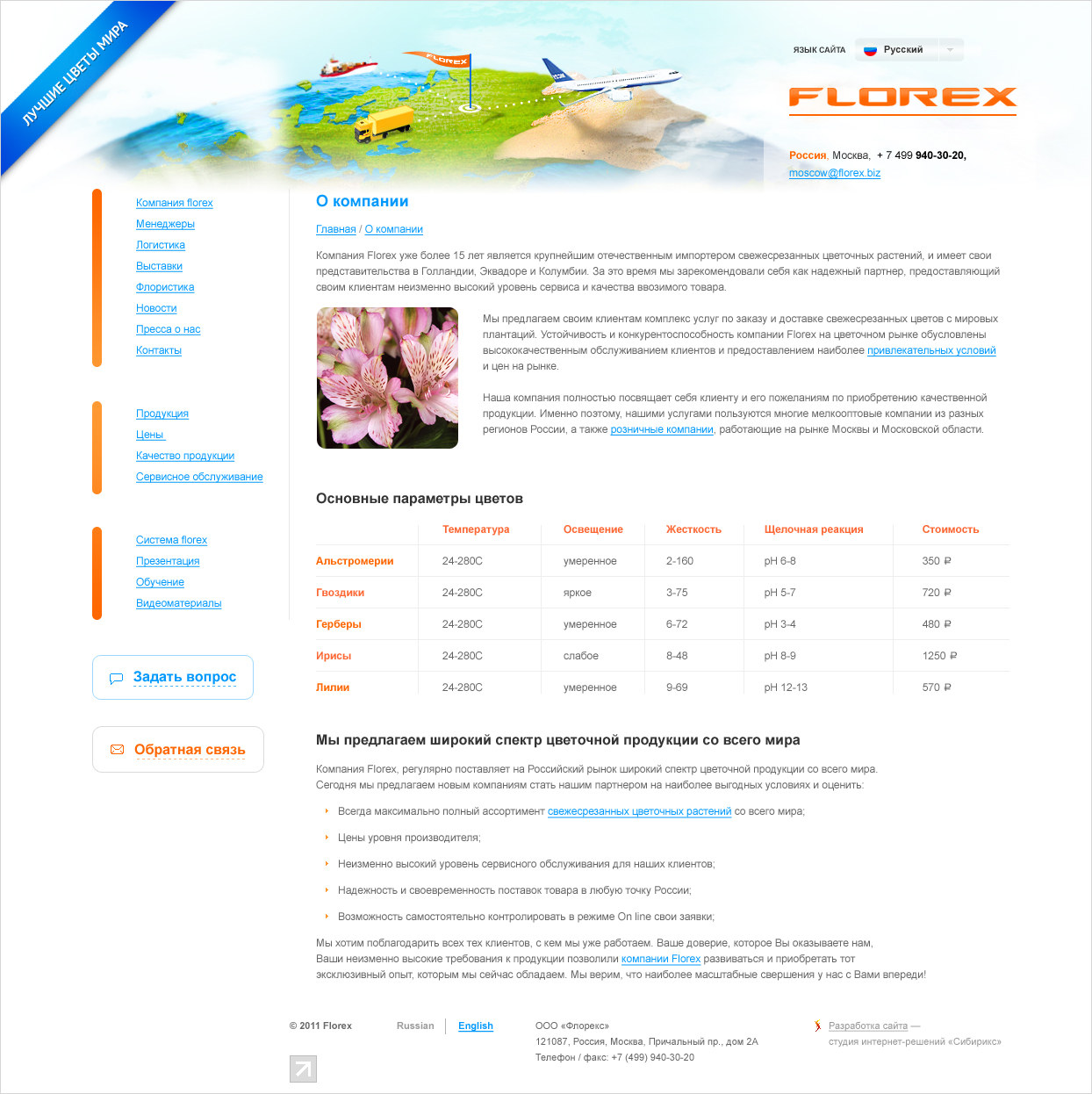 ЛУЧШИЕ ЦВЕТЫ МИРА

FLOREX

ЯЗЫК САЙТА Русский

FLOREX

Россия, Москва, + 7 499 940-30-20, moscow@florex.biz

Компания florex
Менеджеры
Логистика
Выставки
Флористика
Новости
Пресса о нас
Контакты

Продукция
Цены
Качество продукции
Сервисное обслуживание

Система florex
Презентация
Обучение
Видеоматериалы

Задать вопрос

Обратная связь

О компании

Главная / О компании

Компания Florex уже более 15 лет является крупнейшим отечественным импортером свежесрезанных цветочных растений, и имеет свои представительства в Голландии, Эквадоре и Колумбии. За это время мы зарекомендовали себя как надежный партнер, предоставляющий своим клиентам неизменно высокий уровень сервиса и качества ввозимого товара.

Мы предлагаем своим клиентам комплекс услуг по заказу и доставке свежесрезанных цветов с мировых плантаций. Устойчивость и конкурентоспособность компании Florex на цветочном рынке обусловлены высококачественным обслуживанием клиентов и предоставлением наиболее привлекательных условий и цен на рынке.

Наша компания полностью посвящает себя клиенту и его пожеланиям по приобретению качественной продукции. Именно поэтому, нашими услугами пользуются многие мелкооптовые компании из разных регионов России, а также розничные компании, работающие на рынке Москвы и Московской области.

Основные параметры цветов

| | Температура | Освещение | Жесткость | Щелочная реакция | Стоимость |
|---|---|---|---|---|---|
| Альстромерии | 24-280С | умеренное | 2-160 | pH 6-8 | 350 ₽ |
| Гвоздики | 24-280С | яркое | 3-75 | pH 5-7 | 720 ₽ |
| Герберы | 24-280С | умеренное | 6-72 | pH 3-4 | 480 ₽ |
| Ирисы | 24-280С | слабое | 8-48 | pH 8-9 | 1250 ₽ |
| Лилии | 24-280С | умеренное | 9-69 | pH 12-13 | 570 ₽ |

Мы предлагаем широкий спектр цветочной продукции со всего мира

Компания Florex, регулярно поставляет на Российский рынок широкий спектр цветочной продукции со всего мира. Сегодня мы предлагаем новым компаниям стать нашим партнером на наиболее выгодных условиях и оценить:

Всегда максимально полный ассортимент свежесрезанных цветочных растений со всего мира;

Цены уровня производителя;

Неизменно высокий уровень сервисного обслуживания для наших клиентов;

Надежность и своевременность поставок товара в любую точку России;

Возможность самостоятельно контролировать в режиме On line свои заявки;

Мы хотим поблагодарить всех тех клиентов, с кем мы уже работаем. Ваше доверие, которое Вы оказываете нам, Ваши неизменно высокие требования к продукции позволили компании Florex развиваться и приобретать тот эксклюзивный опыт, которым мы сейчас обладаем. Мы верим, что наиболее масштабные свершения у нас с Вами впереди!

© 2011 Florex

Russian English

ООО «Флорекс»
121087, Россия, Москва, Причальный пр., дом 2А
Телефон / факс: +7 (499) 940-30-20

Разработка сайта — студия интернет-решений «Сибирикс»